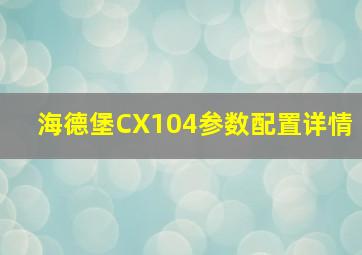 海德堡CX104参数配置详情